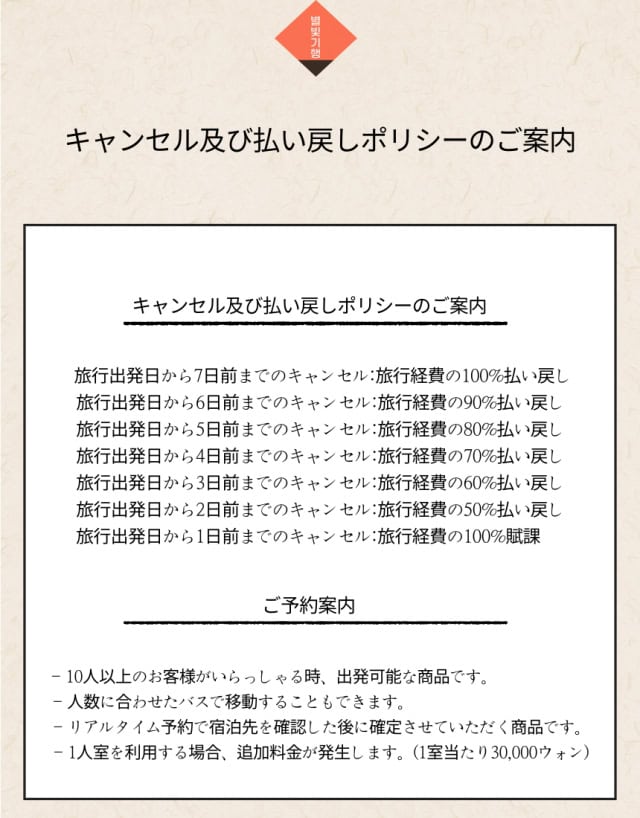 별빛기행

キャンセル及び払い戻しポリシーのご案内

キャンセル及び払い戻しポリシーのご案内

旅行出発日から7日前までのキャンセル:旅行経費の100%払い戻し
旅行出発日から6日前までのキャンセル:旅行経費の90%払い戻し
旅行出発日から5日前までのキャンセル:旅行経費の80%払い戻し
旅行出発日から4日前までのキャンセル:旅行経費の70%払い戻し
旅行出発日から3日前までのキャンセル:旅行経費の60%払い戻し
旅行出発日から2日前までのキャンセル:旅行経費の50%払い戻し
旅行出発日から1日前までのキャンセル:旅行経費の100%賦課

ご予約案内

- 10人以上のお客様がいらっしゃる時、出発可能な商品です。
- 人数に合わせたバスで移動することもできます。
- リアルタイム予約で宿泊先を確認した後に確定させていただく商品です。
- 1人室を利用する場合、追加料金が発生します。(1室当たり30,000ウォン)